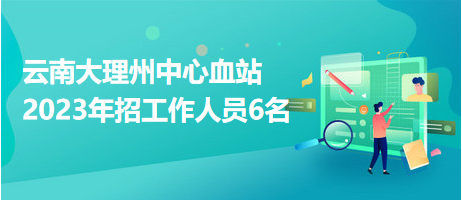 云南大理州中心血站
2023年招工作人员6名